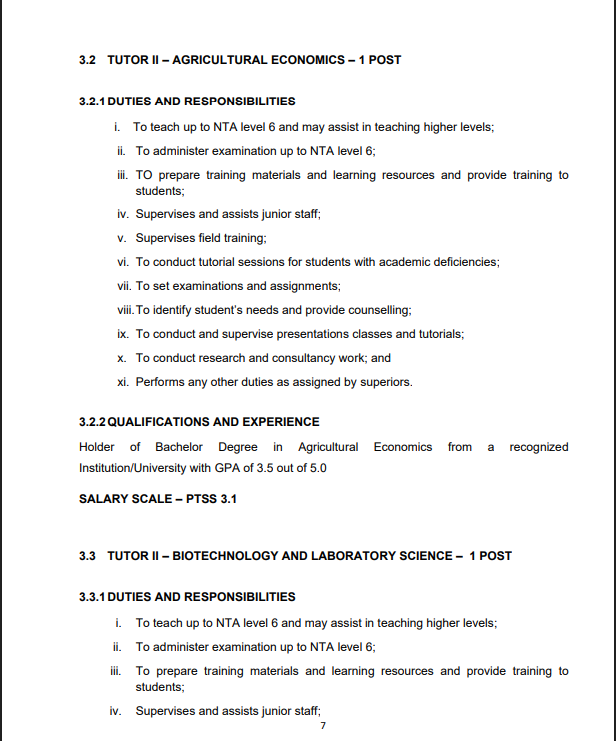 3.2 TUTOR II – AGRICULTURAL ECONOMICS – 1 POST

3.2.1 DUTIES AND RESPONSIBILITIES

i. To teach up to NTA level 6 and may assist in teaching higher levels;

ii. To administer examination up to NTA level 6;

iii. TO prepare training materials and learning resources and provide training to students;

iv. Supervises and assists junior staff;

v. Supervises field training;

vi. To conduct tutorial sessions for students with academic deficiencies;

vii. To set examinations and assignments;

viii. To identify student's needs and provide counselling;

ix. To conduct and supervise presentations classes and tutorials;

x. To conduct research and consultancy work; and

xi. Performs any other duties as assigned by superiors.

3.2.2 QUALIFICATIONS AND EXPERIENCE

Holder of Bachelor Degree in Agricultural Economics from a recognized Institution/University with GPA of 3.5 out of 5.0

SALARY SCALE – PTSS 3.1

3.3 TUTOR II – BIOTECHNOLOGY AND LABORATORY SCIENCE – 1 POST

3.3.1 DUTIES AND RESPONSIBILITIES

i. To teach up to NTA level 6 and may assist in teaching higher levels;

ii. To administer examination up to NTA level 6;

iii. To prepare training materials and learning resources and provide training to students;

iv. Supervises and assists junior staff;

7